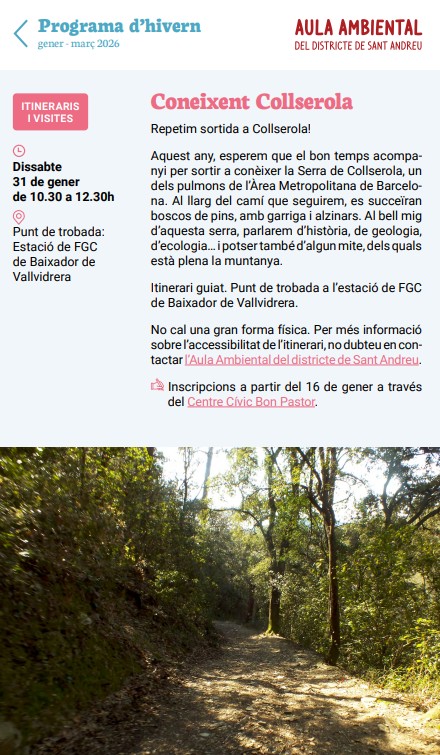 Programa d'hivern
gener - març 2026

AULA AMBIENTAL
DEL DISTRICTE DE SANT ANDREU

ITINERARIS I VISITES

Dissabte
31 de gener
de 10.30 a 12.30h

Punt de trobada:
Estació de FGC
de Baixador de
Vallvidrera

Coneixent Collserola

Repetim sortida a Collserola!

Aquest any, esperem que el bon temps acompanyi per sortir a conèixer la Serra de Collserola, un dels pulmons de l'Àrea Metropolitana de Barcelona. Al llarg del camí que seguirem, es succeïran boscos de pins, amb garriga i alzinars. Al bell mig d'aquesta serra, parlarem d'història, de geologia, d'ecologia... i potser també d'algun mite, dels quals està plena la muntanya.

Itinerari guiat. Punt de trobada a l'estació de FGC de Baixador de Vallvidrera.

No cal una gran forma física. Per més informació sobre l'accessibilitat de l'itinerari, no dubteu en contactar l'Aula Ambiental del districte de Sant Andreu.

Inscripcions a partir del 16 de gener a través del Centre Cívic Bon Pastor.